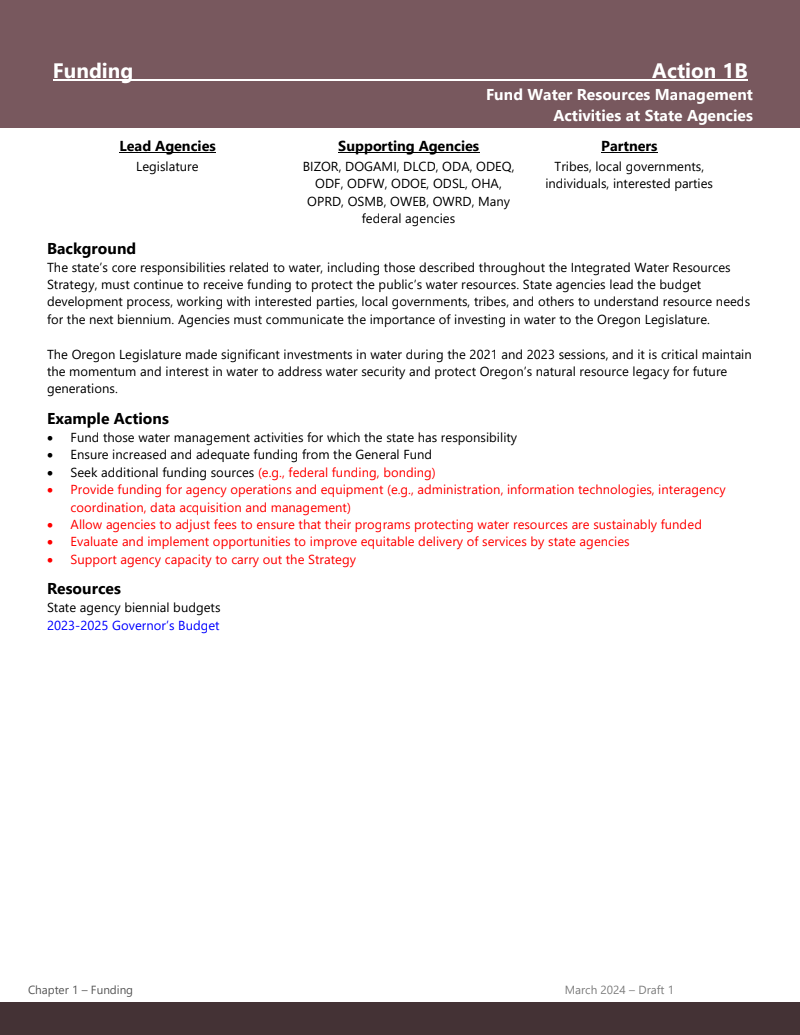 Funding Action 1B

Fund Water Resources Management Activities at State Agencies

Lead Agencies
Legislature

Supporting Agencies
BIZOR, DOGAMI, DLCD, ODA, ODEQ, ODF, ODFW, ODOE, ODSL, OHA, OPRD, OSMB, OWEB, OWRD, Many federal agencies

Partners
Tribes, local governments, individuals, interested parties

Background
The state's core responsibilities related to water, including those described throughout the Integrated Water Resources Strategy, must continue to receive funding to protect the public's water resources. State agencies lead the budget development process, working with interested parties, local governments, tribes, and others to understand resource needs for the next biennium. Agencies must communicate the importance of investing in water to the Oregon Legislature.

The Oregon Legislature made significant investments in water during the 2021 and 2023 sessions, and it is critical maintain the momentum and interest in water to address water security and protect Oregon's natural resource legacy for future generations.

Example Actions
• Fund those water management activities for which the state has responsibility
• Ensure increased and adequate funding from the General Fund
• Seek additional funding sources (e.g., federal funding, bonding)
• Provide funding for agency operations and equipment (e.g., administration, information technologies, interagency coordination, data acquisition and management)
• Allow agencies to adjust fees to ensure that their programs protecting water resources are sustainably funded
• Evaluate and implement opportunities to improve equitable delivery of services by state agencies
• Support agency capacity to carry out the Strategy

Resources
State agency biennial budgets
2023-2025 Governor's Budget

Chapter 1 – Funding March 2024 – Draft 1